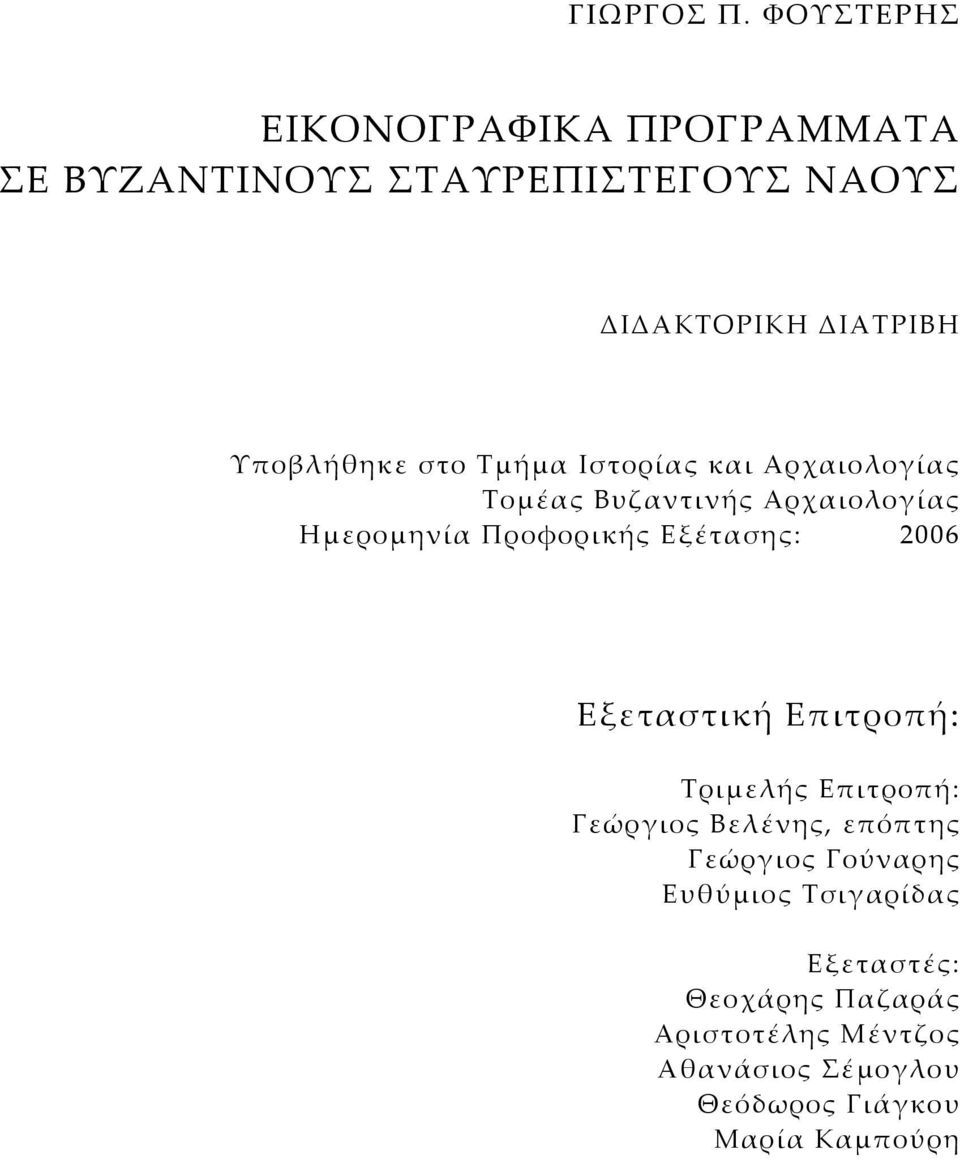 ΓΙΩΡΓΟΣ Π. ΦΟΥΣΤΕΡΗΣ

ΕΙΚΟΝΟΓΡΑΦΙΚΑ ΠΡΟΓΡΑΜΜΑΤΑ ΣΕ ΒΥΖΑΝΤΙΝΟΥΣ ΣΤΑΥΡΕΠΙΣΤΕΓΟΥΣ ΝΑΟΥΣ

ΔΙΔΑΚΤΟΡΙΚΗ ΔΙΑΤΡΙΒΗ

Υποβλήθηκε στο Τμήμα Ιστορίας και Αρχαιολογίας
Τομέας Βυζαντινής Αρχαιολογίας
Ημερομηνία Προφορικής Εξέτασης: 2006

Εξεταστική Επιτροπή:

Τριμελής Επιτροπή:
Γεώργιος Βελένης, επόπτης
Γεώργιος Γούναρης
Ευθύμιος Τσιγαρίδας

Εξεταστές:
Θεοχάρης Παζαράς
Αριστοτέλης Μέντζος
Αθανάσιος Σέμογλου
Θεόδωρος Γιάγκου
Μαρία Καμπούρη